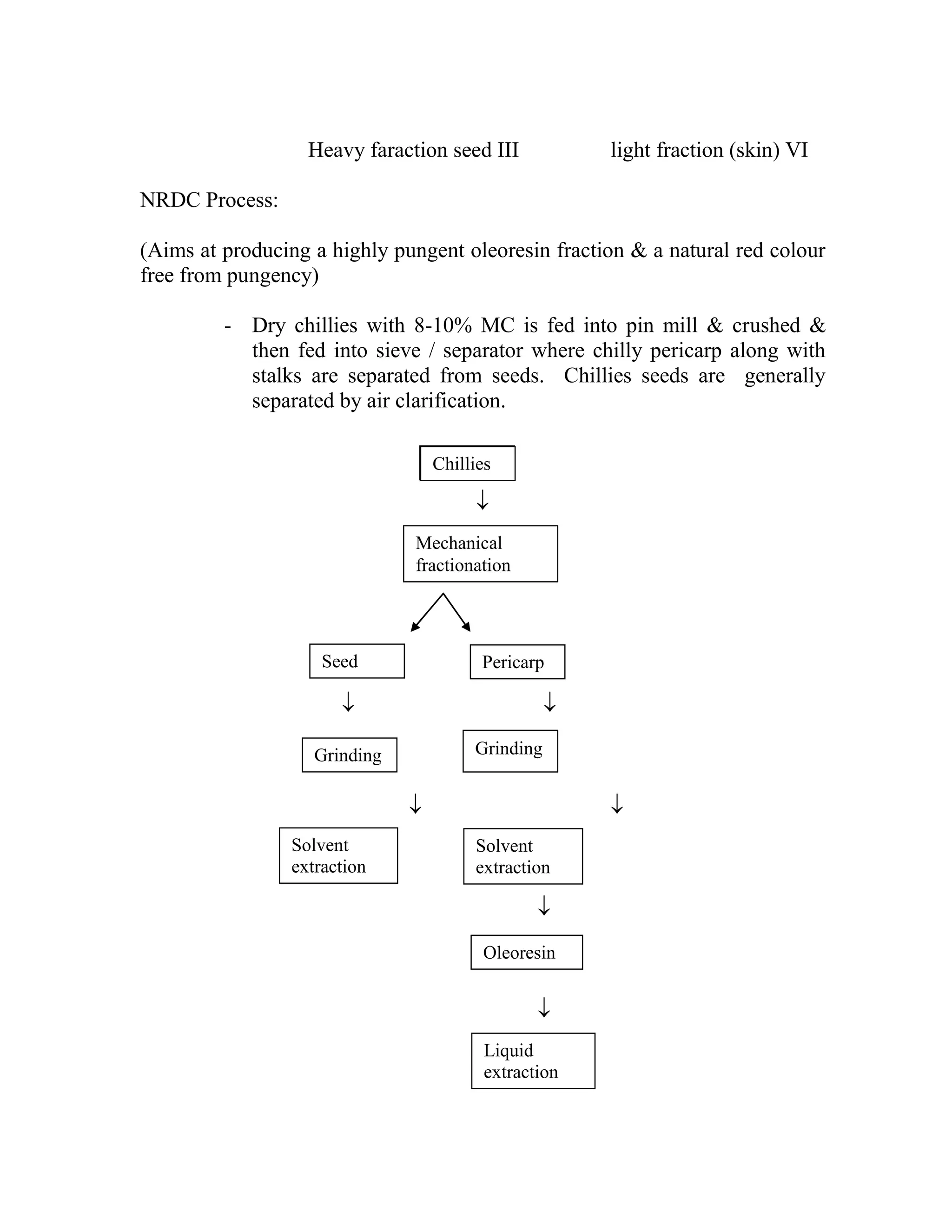 Heavy faraction seed III light fraction (skin) VI

NRDC Process:

(Aims at producing a highly pungent oleoresin fraction & a natural red colour free from pungency)

- Dry chillies with 8-10% MC is fed into pin mill & crushed & then fed into sieve / separator where chilly pericarp along with stalks are separated from seeds. Chillies seeds are generally separated by air clarification.

Chillies
↓
Mechanical fractionation

Seed
↓
Grinding
↓
Solvent extraction

Pericarp
↓
Grinding
↓
Solvent extraction
↓
Oleoresin
↓
Liquid extraction